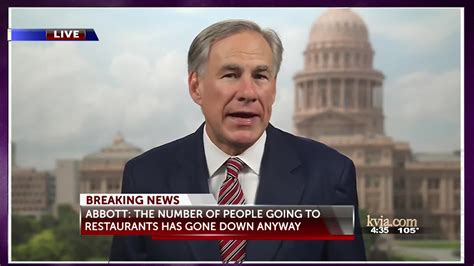 LIVE

BREAKING NEWS
ABBOTT: THE NUMBER OF PEOPLE GOING TO RESTAURANTS HAS GONE DOWN ANYWAY

kvia.com
4:35 105°